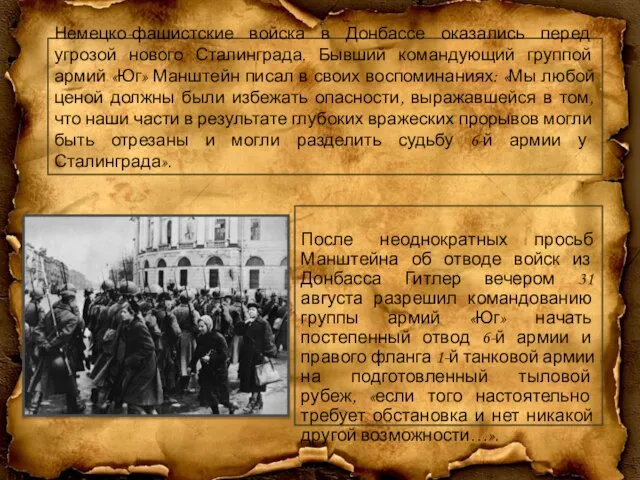 Немецко-фашистские войска в Донбассе оказались перед угрозой нового Сталинграда. Бывший командующий группой армий «Юг» Манштейн писал в своих воспоминаниях: «Мы любой ценой должны были избежать опасности, выражавшейся в том, что наши части в результате глубоких вражеских прорывов могли быть отрезаны и могли разделить судьбу 6-й армии у Сталинграда».

После неоднократных просьб Манштейна об отводе войск из Донбасса Гитлер вечером 31 августа разрешил командованию группы армий «Юг» начать постепенный отвод 6-й армии и правого фланга 1-й танковой армии на подготовленный тыловой рубеж, «если того настоятельно требует обстановка и нет никакой другой возможности…».